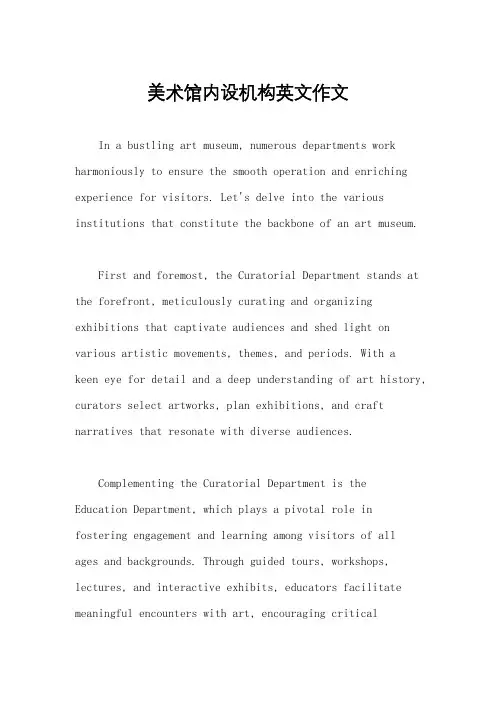 美术馆内设机构英文作文

In a bustling art museum, numerous departments work harmoniously to ensure the smooth operation and enriching experience for visitors. Let's delve into the various institutions that constitute the backbone of an art museum.

First and foremost, the Curatorial Department stands at the forefront, meticulously curating and organizing exhibitions that captivate audiences and shed light on various artistic movements, themes, and periods. With a keen eye for detail and a deep understanding of art history, curators select artworks, plan exhibitions, and craft narratives that resonate with diverse audiences.

Complementing the Curatorial Department is the Education Department, which plays a pivotal role in fostering engagement and learning among visitors of all ages and backgrounds. Through guided tours, workshops, lectures, and interactive exhibits, educators facilitate meaningful encounters with art, encouraging critical